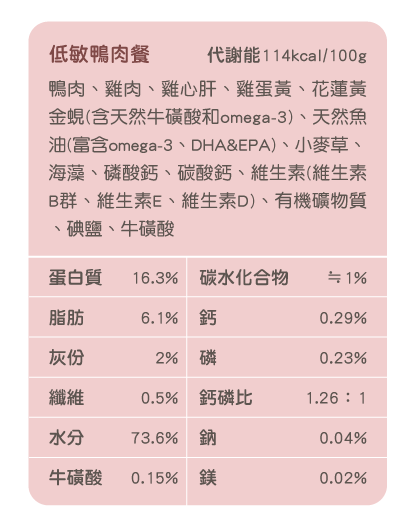 低敏鴨肉餐 代謝能114kcal/100g

鴨肉、雞肉、雞心肝、雞蛋黃、花蓮黃金蜆(含天然牛磺酸和omega-3)、天然魚油(富含omega-3、DHA&EPA)、小麥草、海藻、磷酸鈣、碳酸鈣、維生素(維生素B群、維生素E、維生素D)、有機礦物質、碘鹽、牛磺酸

| 蛋白質 | 16.3% | 碳水化合物 | ≒ 1% |
|---|---|---|---|
| 脂肪 | 6.1% | 鈣 | 0.29% |
| 灰份 | 2% | 磷 | 0.23% |
| 纖維 | 0.5% | 鈣磷比 | 1.26：1 |
| 水分 | 73.6% | 鈉 | 0.04% |
| 牛磺酸 | 0.15% | 鎂 | 0.02% |